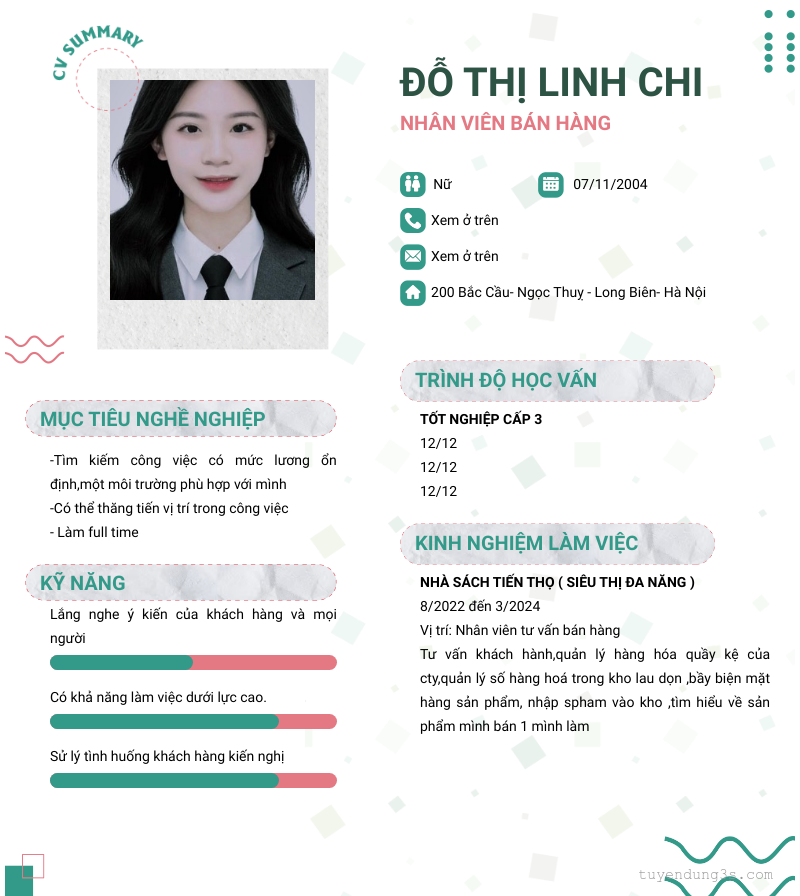 CV SUMMARY

ĐỖ THỊ LINH CHI

NHÂN VIÊN BÁN HÀNG

Nữ

07/11/2004

Xem ở trên

Xem ở trên

200 Bắc Cầu- Ngọc Thuỵ - Long Biên- Hà Nội

MỤC TIÊU NGHỀ NGHIỆP

-Tìm kiếm công việc có mức lương ổn định,một môi trường phù hợp với mình
-Có thể thăng tiến vị trí trong công việc
- Làm full time

KỸ NĂNG

Lắng nghe ý kiến của khách hàng và mọi người

Có khả năng làm việc dưới lực cao.

Sử lý tình huống khách hàng kiến nghị

TRÌNH ĐỘ HỌC VẤN

TỐT NGHIỆP CẤP 3
12/12
12/12
12/12

KINH NGHIỆM LÀM VIỆC

NHÀ SÁCH TIẾN THỌ ( SIÊU THỊ ĐA NĂNG )
8/2022 đến 3/2024
Vị trí: Nhân viên tư vấn bán hàng
Tư vấn khách hành,quản lý hàng hóa quầy kệ của cty,quản lý số hàng hoá trong kho lau dọn ,bầy biện mặt hàng sản phẩm, nhập spham vào kho ,tìm hiểu về sản phẩm mình bán 1 mình làm

tuyendung3s.com